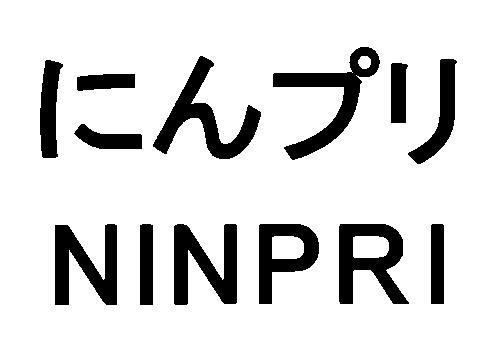 にんプリ
NINPRI